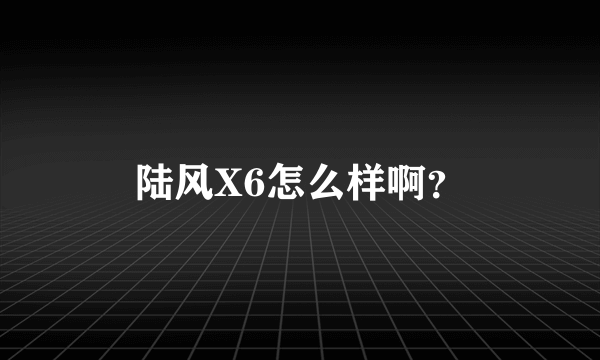 陆风X6怎么样啊?